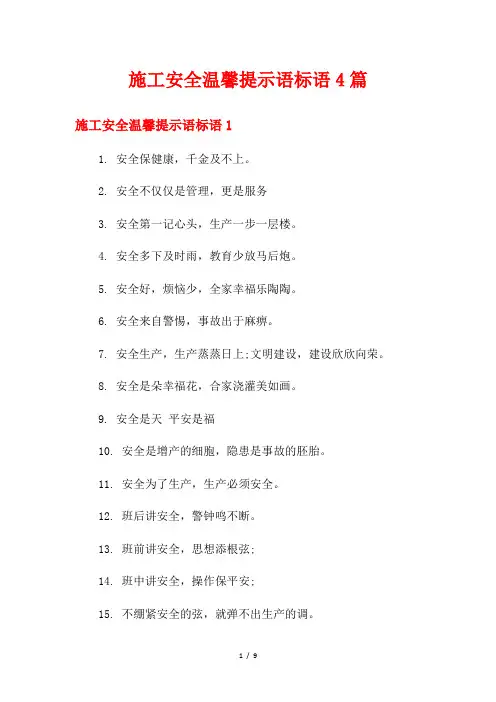 施工安全温馨提示语标语 4 篇

施工安全温馨提示语标语 1

1. 安全保健康，千金及不上。

2. 安全不仅仅是管理，更是服务

3. 安全第一记心头，生产一步一层楼。

4. 安全多下及时雨，教育少放马后炮。

5. 安全好，烦恼少，全家幸福乐陶陶。

6. 安全来自警惕，事故出于麻痹。

7. 安全生产，生产蒸蒸日上;文明建设，建设欣欣向荣。

8. 安全是朵幸福花，合家浇灌美如画。

9. 安全是天 平安是福

10. 安全是增产的细胞，隐患是事故的胚胎。

11. 安全为了生产，生产必须安全。

12. 班后讲安全，警钟鸣不断。

13. 班前讲安全，思想添根弦;

14. 班中讲安全，操作保平安;

15. 不绷紧安全的弦，就弹不出生产的调。

1 / 9